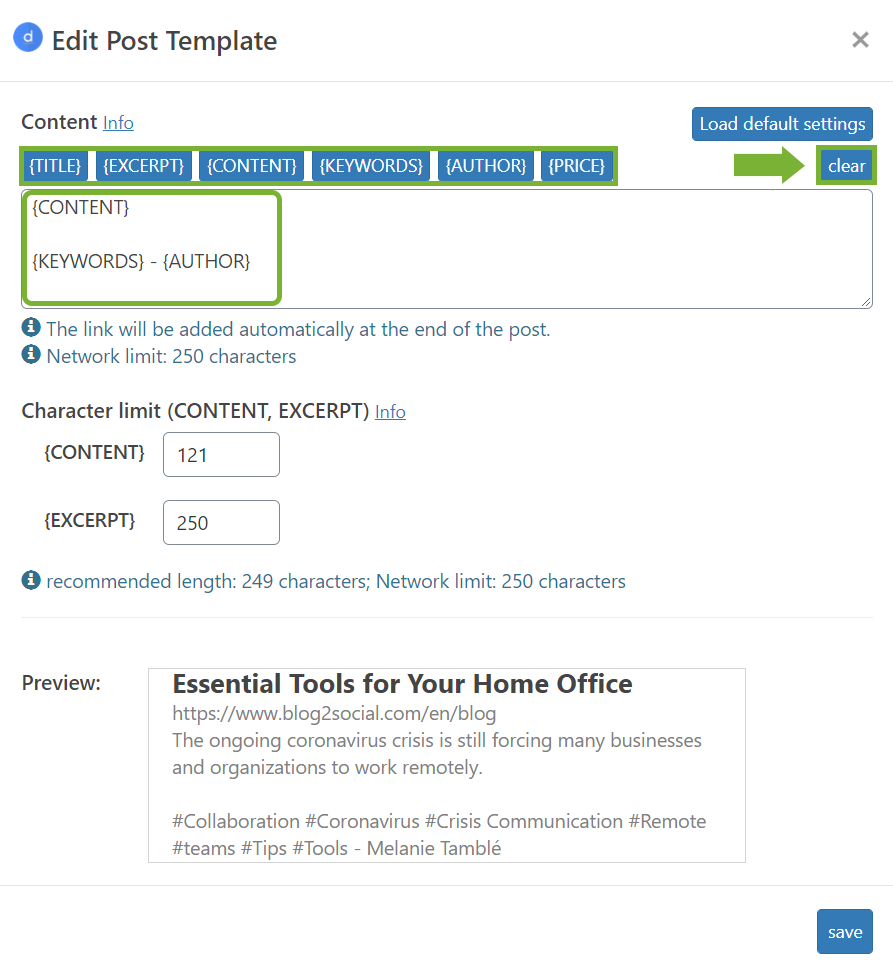 d Edit Post Template ×

Content Info

Load default settings

{TITLE} {EXCERPT} {CONTENT} {KEYWORDS} {AUTHOR} {PRICE}

clear

{CONTENT}

{KEYWORDS} - {AUTHOR}

The link will be added automatically at the end of the post.
Network limit: 250 characters

Character limit (CONTENT, EXCERPT) Info

{CONTENT} 121

{EXCERPT} 250

recommended length: 249 characters; Network limit: 250 characters

Preview:

Essential Tools for Your Home Office
https://www.blog2social.com/en/blog
The ongoing coronavirus crisis is still forcing many businesses and organizations to work remotely.

#Collaboration #Coronavirus #Crisis Communication #Remote #teams #Tips #Tools - Melanie Tamblé

save